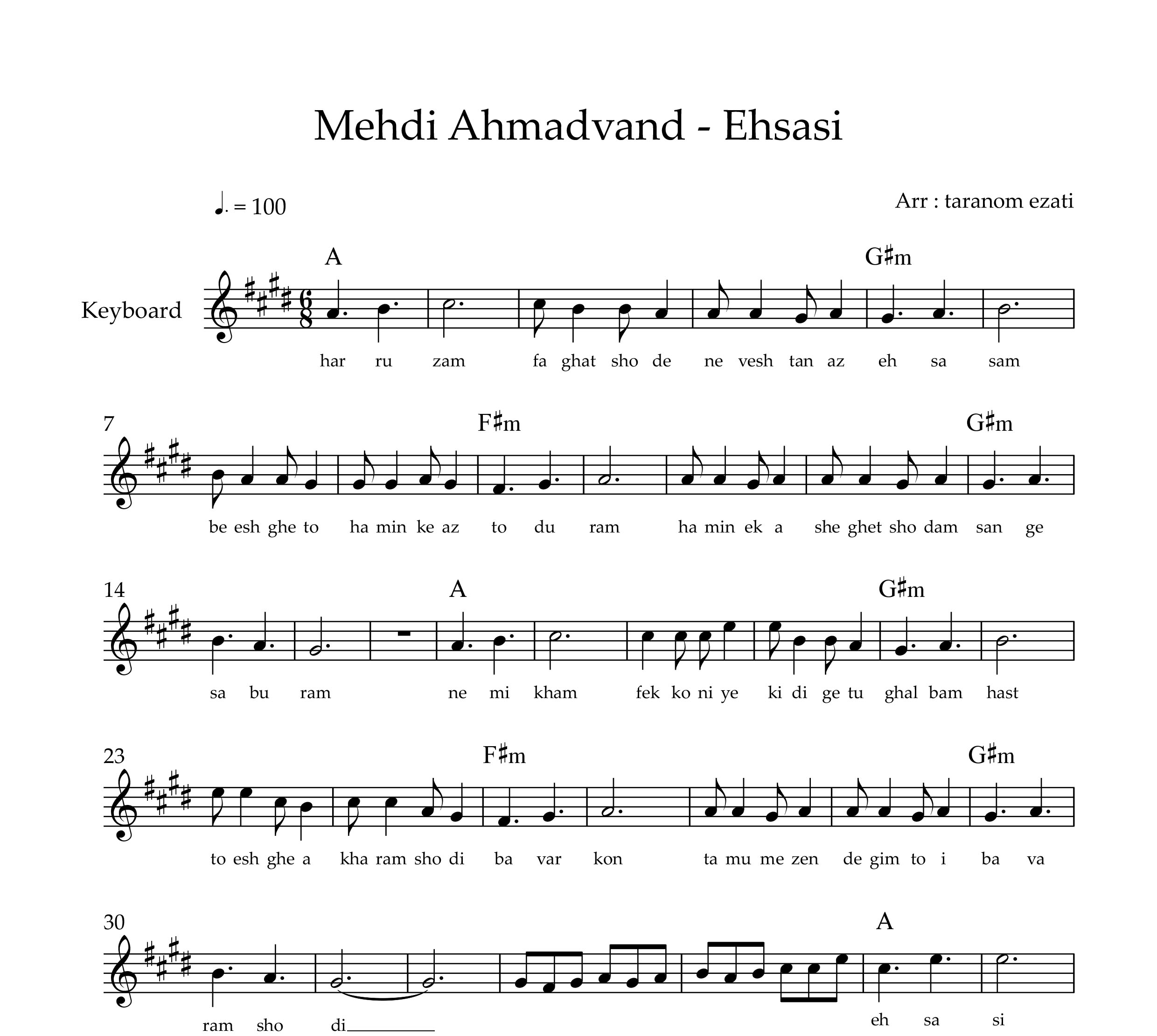 Mehdi Ahmadvand - Ehsasi

♩. = 100

Arr : taranom ezati

Keyboard

A G♯m

har ru zam fa ghat sho de ne vesh tan az eh sa sam

7

F♯m G♯m

be esh ghe to ha min ke az to du ram ha min ek a she ghet sho dam san ge

14

A G♯m

sa bu ram ne mi kham fek ko ni ye ki di ge tu ghal bam hast

23

F♯m G♯m

to esh ghe a kha ram sho di ba var kon ta mu me zen de gim to i ba va

30

A

ram sho di eh sa si